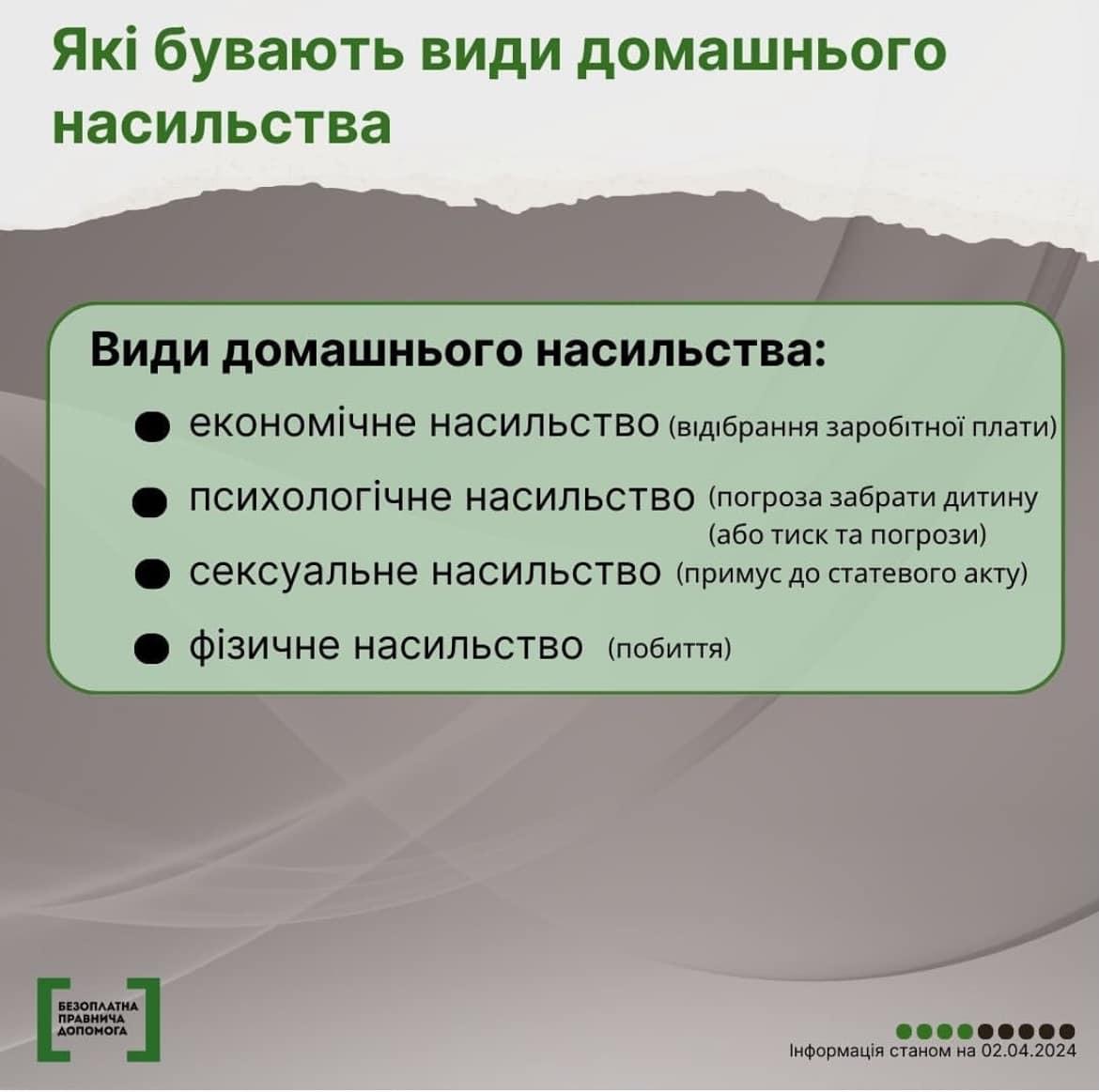 Які бувають види домашнього насильства

Види домашнього насильства:

• економічне насильство (відібрання заробітної плати)

• психологічне насильство (погроза забрати дитину (або тиск та погрози)

• сексуальне насильство (примус до статевого акту)

• фізичне насильство (побиття)

БЕЗОПЛАТНА ПРАВНИЧА ДОПОМОГА

Інформація станом на 02.04.2024